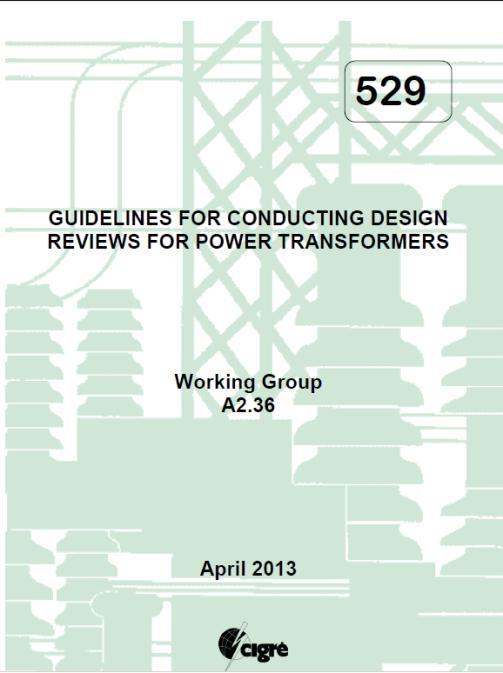 529

GUIDELINES FOR CONDUCTING DESIGN REVIEWS FOR POWER TRANSFORMERS

Working Group
A2.36

April 2013

cigré